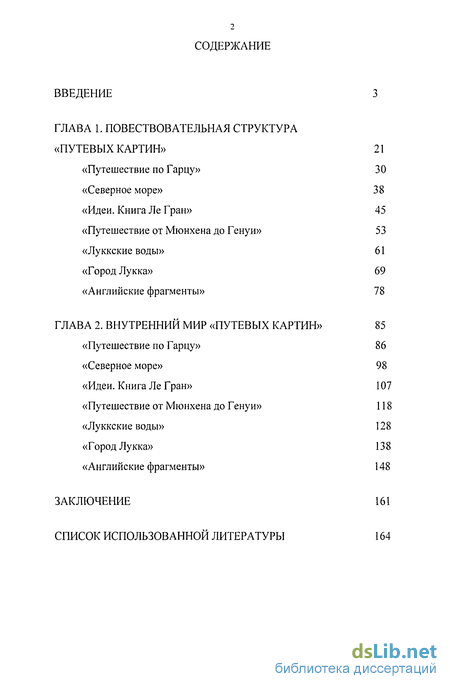 2

СОДЕРЖАНИЕ

ВВЕДЕНИЕ 3

ГЛАВА 1. ПОВЕСТВОВАТЕЛЬНАЯ СТРУКТУРА «ПУТЕВЫХ КАРТИН» 21

«Путешествие по Гарцу» 30

«Северное море» 38

«Идеи. Книга Ле Гран» 45

«Путешествие от Мюнхена до Генуи» 53

«Луккские воды» 61

«Город Лукка» 69

«Английские фрагменты» 78

ГЛАВА 2. ВНУТРЕННИЙ МИР «ПУТЕВЫХ КАРТИН» 85

«Путешествие по Гарцу» 86

«Северное море» 98

«Идеи. Книга Ле Гран» 107

«Путешествие от Мюнхена до Генуи» 118

«Луккские воды» 128

«Город Лукка» 138

«Английские фрагменты» 148

ЗАКЛЮЧЕНИЕ 161

СПИСОК ИСПОЛЬЗОВАННОЙ ЛИТЕРАТУРЫ 164

dsLib.net
библиотека диссертаций